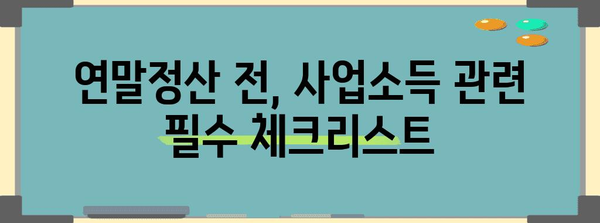 연말정산 전, 사업소득 관련
필수 체크리스트